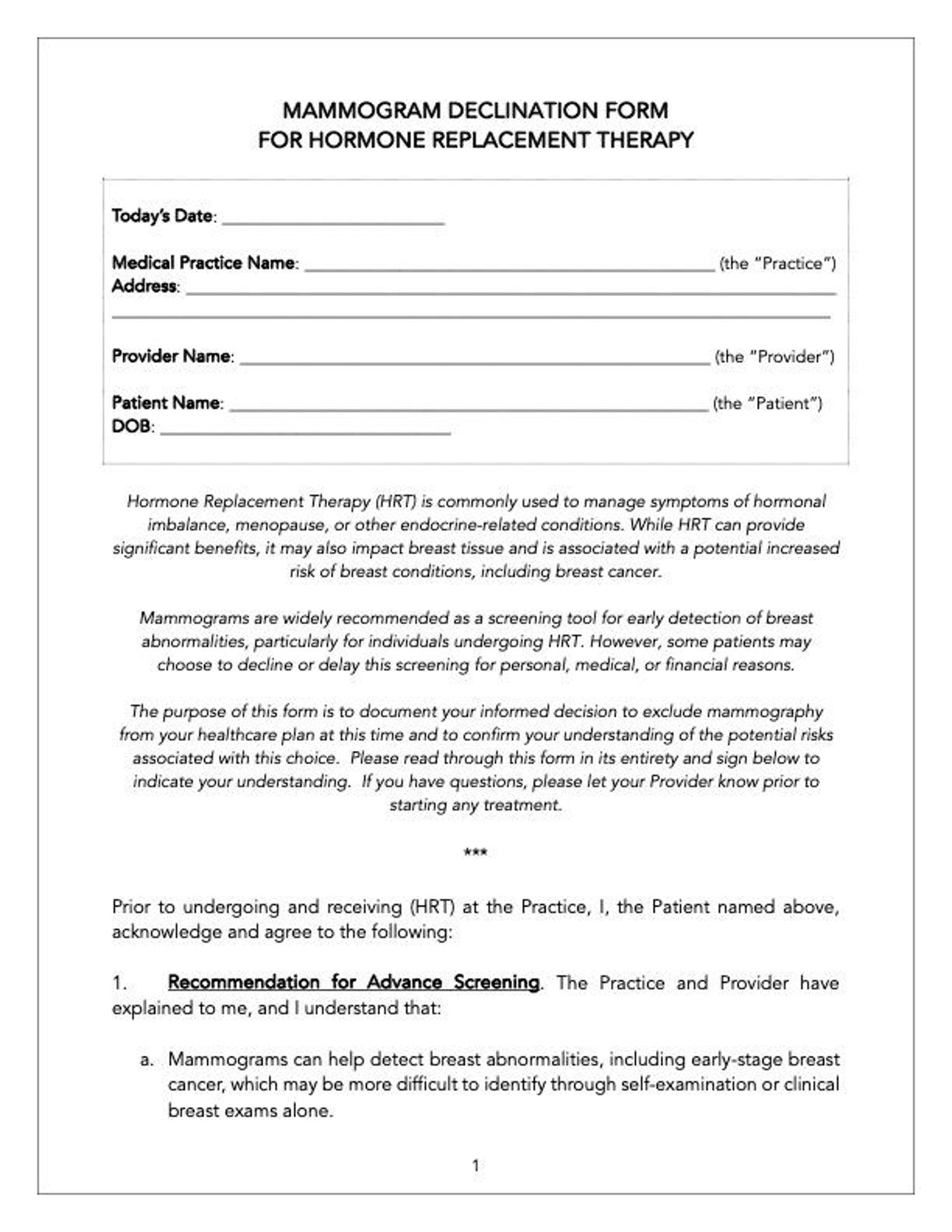 MAMMOGRAM DECLINATION FORM
FOR HORMONE REPLACEMENT THERAPY

Today's Date: ____

Medical Practice Name: ____ (the "Practice")
Address: ____
____

Provider Name: ____ (the "Provider")

Patient Name: ____ (the "Patient")
DOB: ____

Hormone Replacement Therapy (HRT) is commonly used to manage symptoms of hormonal imbalance, menopause, or other endocrine-related conditions. While HRT can provide significant benefits, it may also impact breast tissue and is associated with a potential increased risk of breast conditions, including breast cancer.

Mammograms are widely recommended as a screening tool for early detection of breast abnormalities, particularly for individuals undergoing HRT. However, some patients may choose to decline or delay this screening for personal, medical, or financial reasons.

The purpose of this form is to document your informed decision to exclude mammography from your healthcare plan at this time and to confirm your understanding of the potential risks associated with this choice. Please read through this form in its entirety and sign below to indicate your understanding. If you have questions, please let your Provider know prior to starting any treatment.

***

Prior to undergoing and receiving (HRT) at the Practice, I, the Patient named above, acknowledge and agree to the following:

1. Recommendation for Advance Screening. The Practice and Provider have explained to me, and I understand that:

a. Mammograms can help detect breast abnormalities, including early-stage breast cancer, which may be more difficult to identify through self-examination or clinical breast exams alone.

1